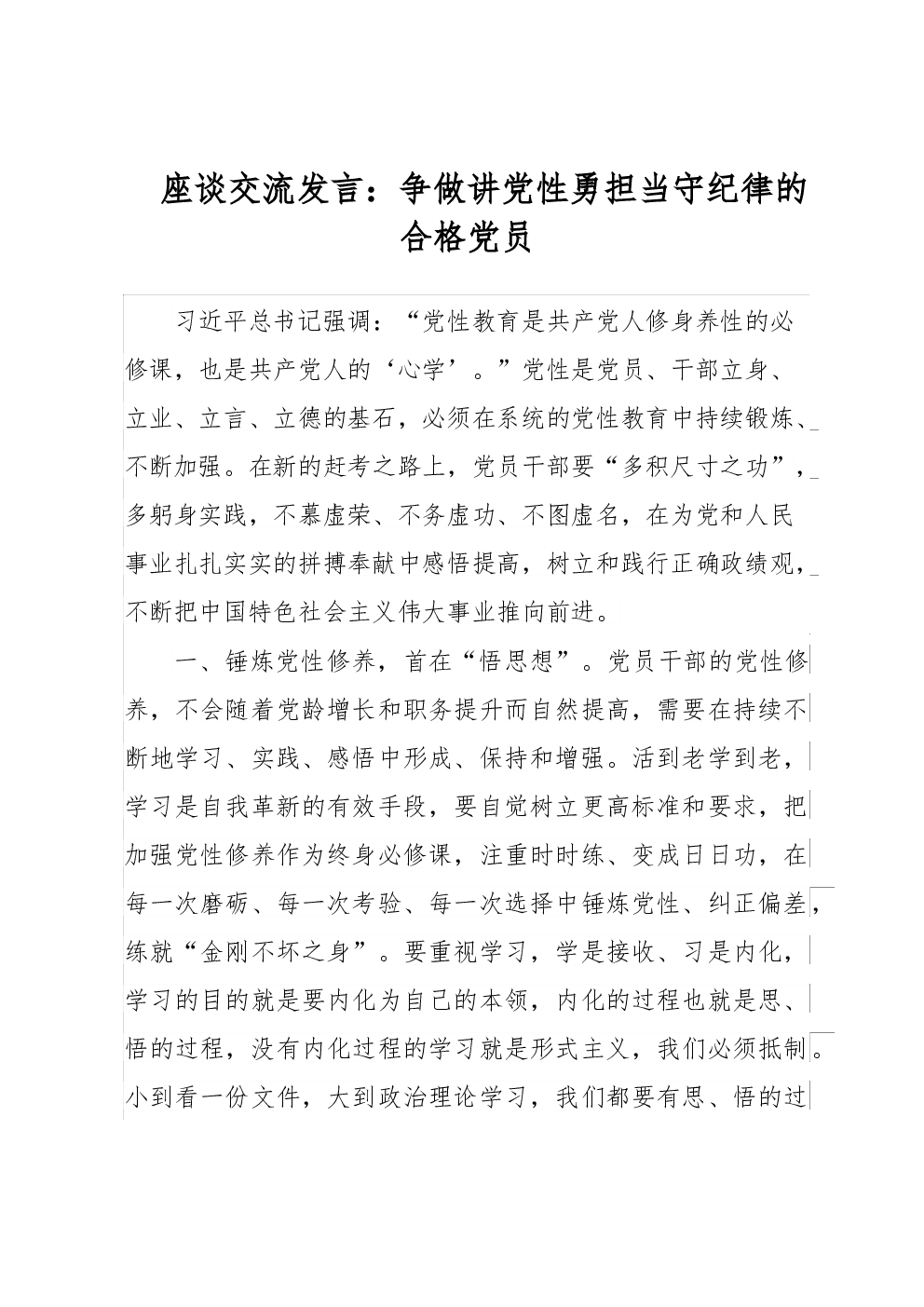 座谈交流发言：争做讲党性勇担当守纪律的合格党员

习近平总书记强调：“党性教育是共产党人修身养性的必修课，也是共产党人的‘心学’。”党性是党员、干部立身、立业、立言、立德的基石，必须在系统的党性教育中持续锻炼、不断加强。在新的赶考之路上，党员干部要“多积尺寸之功”，多躬身实践，不慕虚荣、不务虚功、不图虚名，在为党和人民事业扎扎实实的拼搏奉献中感悟提高，树立和践行正确政绩观，不断把中国特色社会主义伟大事业推向前进。

一、锤炼党性修养，首在“悟思想”。党员干部的党性修养，不会随着党龄增长和职务提升而自然提高，需要在持续不断地学习、实践、感悟中形成、保持和增强。活到老学到老，学习是自我革新的有效手段，要自觉树立更高标准和要求，把加强党性修养作为终身必修课，注重时时练、变成日日功，在每一次磨砺、每一次考验、每一次选择中锤炼党性、纠正偏差，练就“金刚不坏之身”。要重视学习，学是接收、习是内化，学习的目的就是要内化为自己的本领，内化的过程也就是思、悟的过程，没有内化过程的学习就是形式主义，我们必须抵制。小到看一份文件，大到政治理论学习，我们都要有思、悟的过